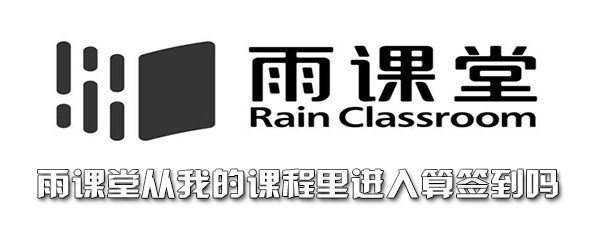 雨课堂
Rain Classroom

雨课堂从我的课程里进入算签到吗